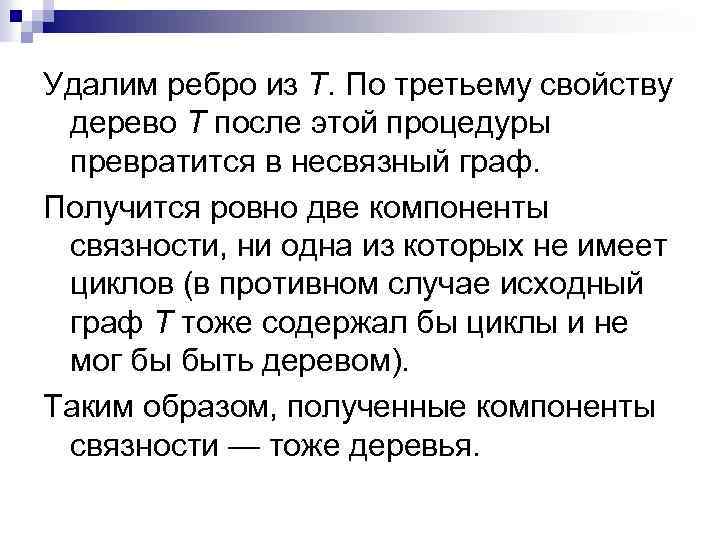 Удалим ребро из $T$. По третьему свойству дерево $T$ после этой процедуры превратится в несвязный граф.

Получится ровно две компоненты связности, ни одна из которых не имеет циклов (в противном случае исходный граф $T$ тоже содержал бы циклы и не мог бы быть деревом).

Таким образом, полученные компоненты связности — тоже деревья.